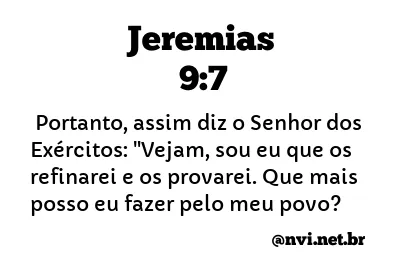 Jeremias
9:7

Portanto, assim diz o Senhor dos Exércitos: "Vejam, sou eu que os refinarei e os provarei. Que mais posso eu fazer pelo meu povo?

@nvi.net.br